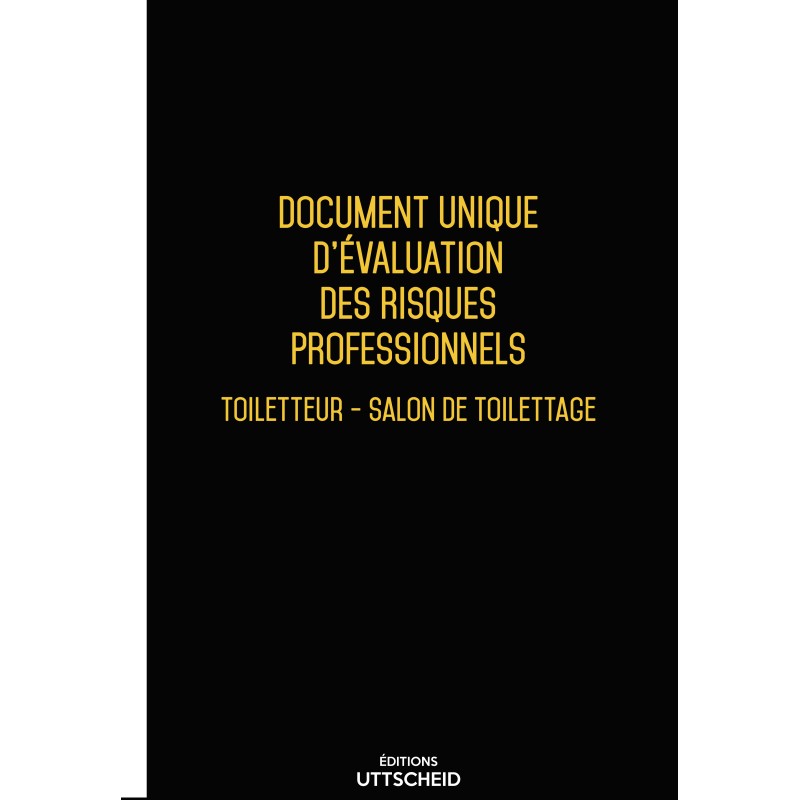 DOCUMENT UNIQUE
D'ÉVALUATION
DES RISQUES
PROFESSIONNELS

TOILETTEUR - SALON DE TOILETTAGE

ÉDITIONS
UTTSCHEID